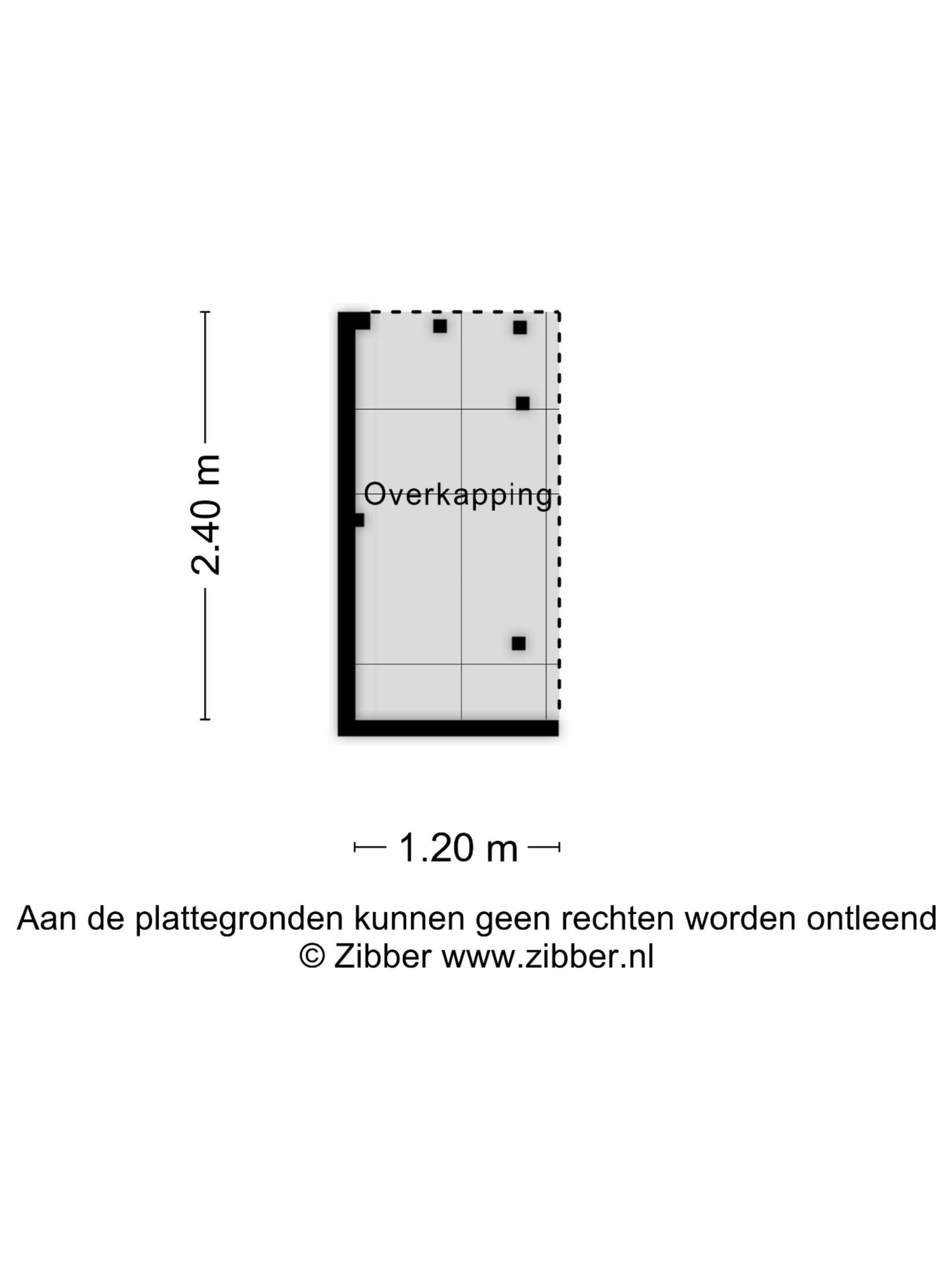 2.40 m

Overkapping

1.20 m

Aan de plattegronden kunnen geen rechten worden ontleend
© Zibber www.zibber.nl